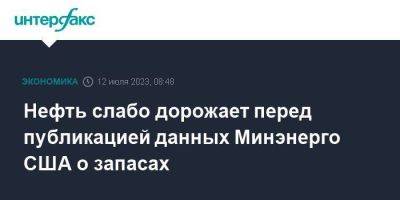 интерфакс

ЭКОНОМИКА 12 июля 2023, 08:48

Нефть слабо дорожает перед публикацией данных Минэнерго США о запасах